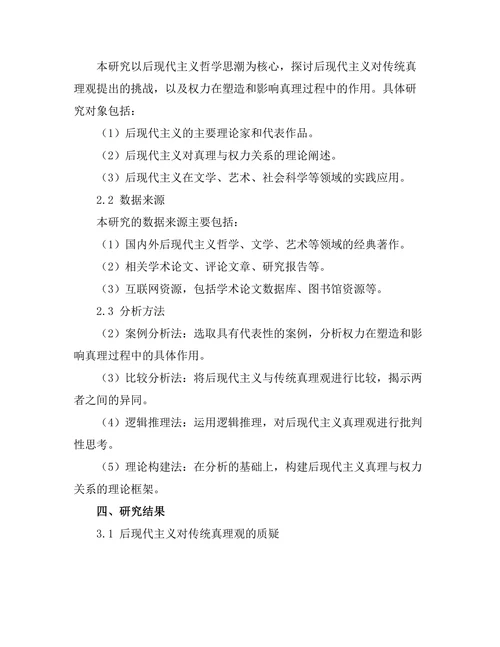 本研究以后现代主义哲学思潮为核心，探讨后现代主义对传统真理观提出的挑战，以及权力在塑造和影响真理过程中的作用。具体研究对象包括：

（1）后现代主义的主要理论家和代表作品。

（2）后现代主义对真理与权力关系的理论阐述。

（3）后现代主义在文学、艺术、社会科学等领域的实践应用。

2.2 数据来源

本研究的数据来源主要包括：

（1）国内外后现代主义哲学、文学、艺术等领域的经典著作。

（2）相关学术论文、评论文章、研究报告等。

（3）互联网资源，包括学术论文数据库、图书馆资源等。

2.3 分析方法

（2）案例分析法：选取具有代表性的案例，分析权力在塑造和影响真理过程中的具体作用。

（3）比较分析法：将后现代主义与传统真理观进行比较，揭示两者之间的异同。

（4）逻辑推理法：运用逻辑推理，对后现代主义真理观进行批判性思考。

（5）理论构建法：在分析的基础上，构建后现代主义真理与权力关系的理论框架。

四、研究结果

3.1 后现代主义对传统真理观的质疑